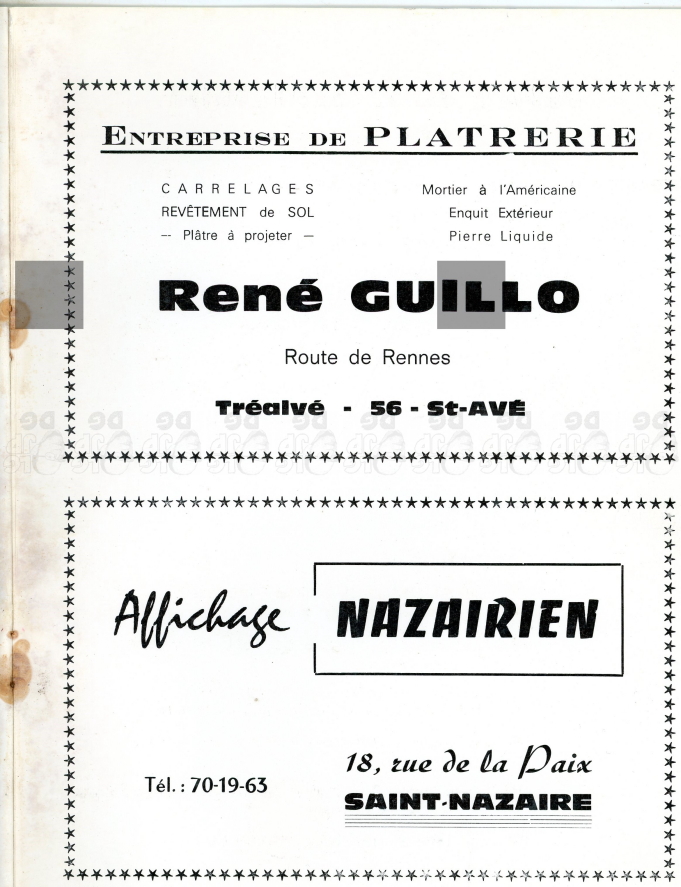 ENTREPRISE DE PLATRERIE

CARRELAGES
REVÊTEMENT de SOL
— Plâtre à projeter —

Mortier à l'Américaine
Enquit Extérieur
Pierre Liquide

René GUILLO

Route de Rennes

Tréalvé - 56 - St-AVÉ

Affichage NAZAIRIEN

Tél. : 70-19-63

18, rue de la Paix
SAINT-NAZAIRE